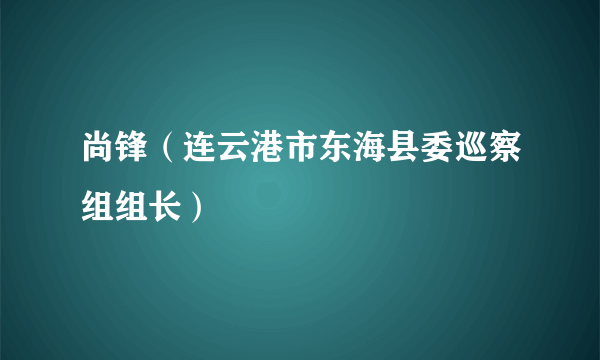 尚锋（连云港市东海县委巡察组组长）